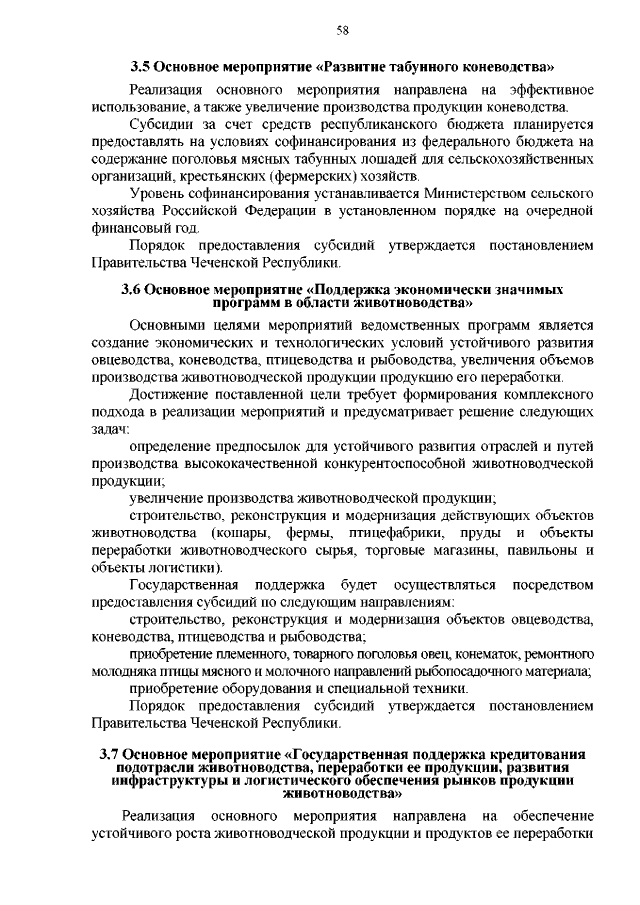 58

3.5 Основное мероприятие «Развитие табунного коневодства»

Реализация основного мероприятия направлена на эффективное использование, а также увеличение производства продукции коневодства.

Субсидии за счет средств республиканского бюджета планируется предоставлять на условиях софинансирования из федерального бюджета на содержание поголовья мясных табунных лошадей для сельскохозяйственных организаций, крестьянских (фермерских) хозяйств.

Уровень софинансирования устанавливается Министерством сельского хозяйства Российской Федерации в установленном порядке на очередной финансовый год.

Порядок предоставления субсидий утверждается постановлением Правительства Чеченской Республики.

3.6 Основное мероприятие «Поддержка экономически значимых программ в области животноводства»

Основными целями мероприятий ведомственных программ является создание экономических и технологических условий устойчивого развития овцеводства, коневодства, птицеводства и рыбоводства, увеличения объемов производства животноводческой продукции продукцию его переработки.

Достижение поставленной цели требует формирования комплексного подхода в реализации мероприятий и предусматривает решение следующих задач:

определение предпосылок для устойчивого развития отраслей и путей производства высококачественной конкурентоспособной животноводческой продукции;

увеличение производства животноводческой продукции;

строительство, реконструкция и модернизация действующих объектов животноводства (кошары, фермы, птицефабрики, пруды и объекты переработки животноводческого сырья, торговые магазины, павильоны и объекты логистики).

Государственная поддержка будет осуществляться посредством предоставления субсидий по следующим направлениям:

строительство, реконструкция и модернизация объектов овцеводства, коневодства, птицеводства и рыбоводства;

приобретение племенного, товарного поголовья овец, конематок, ремонтного молодняка птицы мясного и молочного направлений рыбопосадочного материала;

приобретение оборудования и специальной техники.

Порядок предоставления субсидий утверждается постановлением Правительства Чеченской Республики.

3.7 Основное мероприятие «Государственная поддержка кредитования подотрасли животноводства, переработки ее продукции, развития инфраструктуры и логистического обеспечения рынков продукции животноводства»

Реализация основного мероприятия направлена на обеспечение устойчивого роста животноводческой продукции и продуктов ее переработки